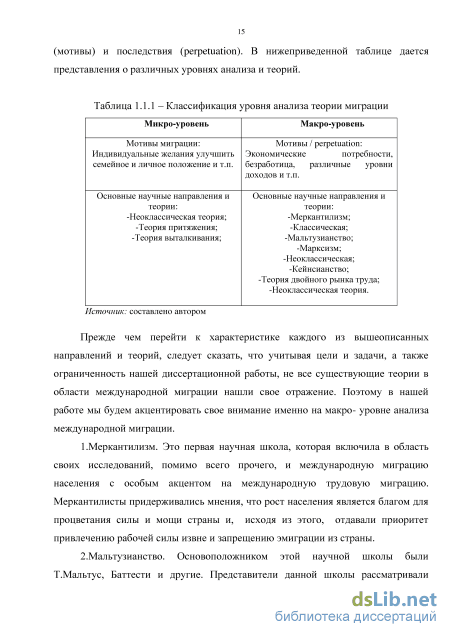 15

(мотивы) и последствия (perpetuation). В нижеприведенной таблице дается представления о различных уровнях анализа и теорий.

Таблица 1.1.1 – Классификация уровня анализа теории миграции

| Микро-уровень | Макро-уровень |
|---|---|
| Мотивы миграции: Индивидуальные желания улучшить семейное и личное положение и т.п. | Мотивы / perpetuation: Экономические потребности, безработица, различные уровни доходов и т.п. |
| Основные научные направления и теории: -Неоклассическая теория; -Теория притяжения; -Теория выталкивания; | Основные научные направления и теории: -Меркантилизм; -Классическая; -Мальтузианство; -Марксизм; -Неоклассическая; -Кейнсианство; -Теория двойного рынка труда; -Неоклассическая теория. |

Источник: составлено автором

Прежде чем перейти к характеристике каждого из вышеописанных направлений и теорий, следует сказать, что учитывая цели и задачи, а также ограниченность нашей диссертационной работы, не все существующие теории в области международной миграции нашли свое отражение. Поэтому в нашей работе мы будем акцентировать свое внимание именно на макро- уровне анализа международной миграции.

1.Меркантилизм. Это первая научная школа, которая включила в область своих исследований, помимо всего прочего, и международную миграцию населения с особым акцентом на международную трудовую миграцию. Меркантилисты придерживались мнения, что рост населения является благом для процветания силы и мощи страны и, исходя из этого, отдавали приоритет привлечению рабочей силы извне и запрещению эмиграции из страны.

2.Мальтузианство. Основоположником этой научной школы были Т.Мальтус, Баттести и другие. Представители данной школы рассматривали

dsLib.net
библиотека диссертаций